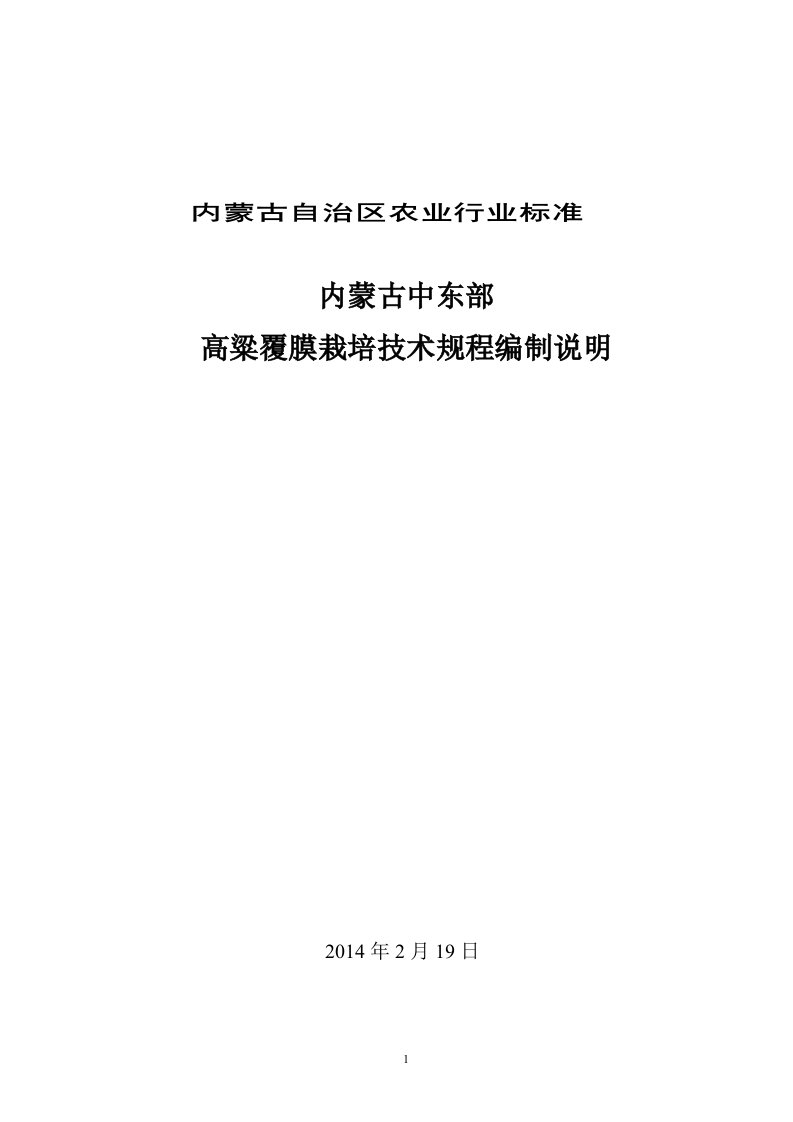 内蒙古自治区农业行业标准

内蒙古中东部
高粱覆膜栽培技术规程编制说明

2014 年 2 月 19 日

1